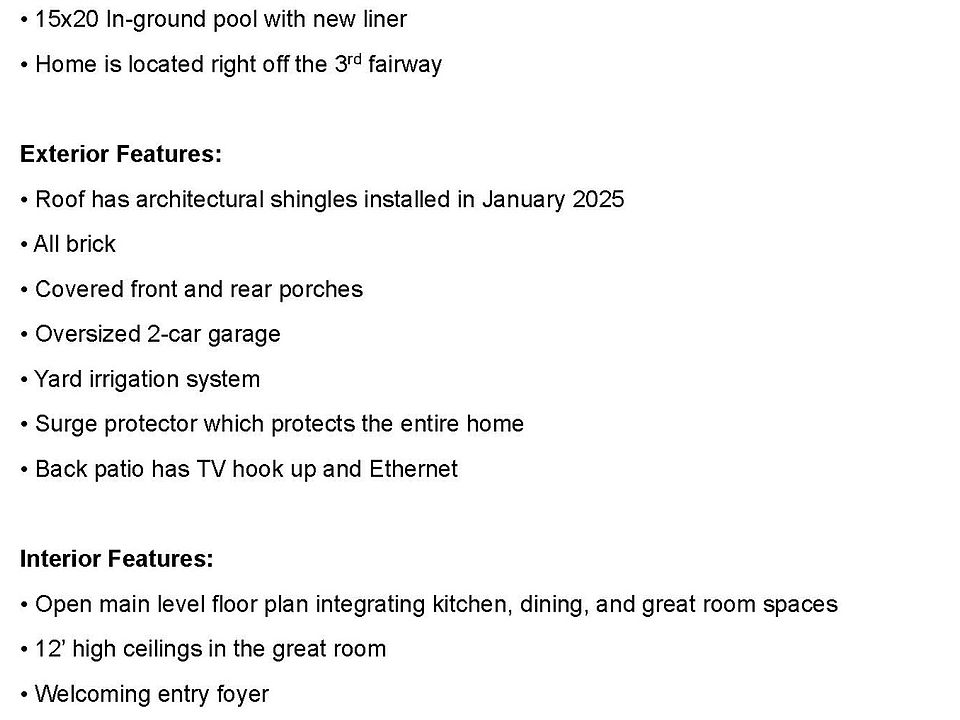 • 15x20 In-ground pool with new liner

• Home is located right off the 3rd fairway

Exterior Features:

• Roof has architectural shingles installed in January 2025

• All brick

• Covered front and rear porches

• Oversized 2-car garage

• Yard irrigation system

• Surge protector which protects the entire home

• Back patio has TV hook up and Ethernet

Interior Features:

• Open main level floor plan integrating kitchen, dining, and great room spaces

• 12' high ceilings in the great room

• Welcoming entry foyer